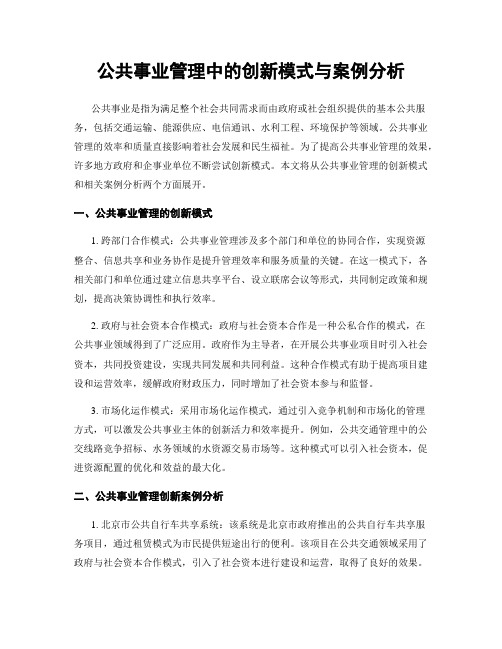 公共事业管理中的创新模式与案例分析

公共事业是指为满足整个社会共同需求而由政府或社会组织提供的基本公共服务，包括交通运输、能源供应、电信通讯、水利工程、环境保护等领域。公共事业管理的效率和质量直接影响着社会发展和民生福祉。为了提高公共事业管理的效果，许多地方政府和企事业单位不断尝试创新模式。本文将从公共事业管理的创新模式和相关案例分析两个方面展开。

一、公共事业管理的创新模式

1. 跨部门合作模式：公共事业管理涉及多个部门和单位的协同合作，实现资源整合、信息共享和业务协作是提升管理效率和服务质量的关键。在这一模式下，各相关部门和单位通过建立信息共享平台、设立联席会议等形式，共同制定政策和规划，提高决策协调性和执行效率。

2. 政府与社会资本合作模式：政府与社会资本合作是一种公私合作的模式，在公共事业领域得到了广泛应用。政府作为主导者，在开展公共事业项目时引入社会资本，共同投资建设，实现共同发展和共同利益。这种合作模式有助于提高项目建设和运营效率，缓解政府财政压力，同时增加了社会资本参与和监督。

3. 市场化运作模式：采用市场化运作模式，通过引入竞争机制和市场化的管理方式，可以激发公共事业主体的创新活力和效率提升。例如，公共交通管理中的公交线路竞争招标、水务领域的水资源交易市场等。这种模式可以引入社会资本，促进资源配置的优化和效益的最大化。

二、公共事业管理创新案例分析

1. 北京市公共自行车共享系统：该系统是北京市政府推出的公共自行车共享服务项目，通过租赁模式为市民提供短途出行的便利。该项目在公共交通领域采用了政府与社会资本合作模式，引入了社会资本进行建设和运营，取得了良好的效果。